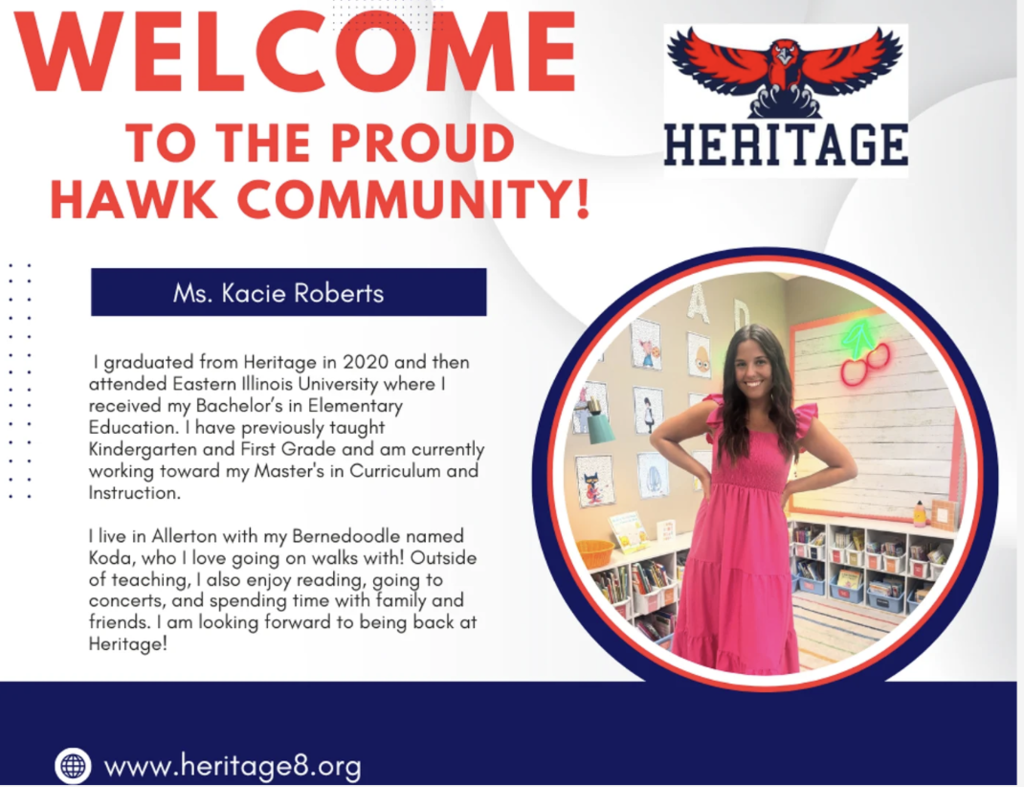 WELCOME

TO THE PROUD HAWK COMMUNITY!

HERITAGE

Ms. Kacie Roberts

I graduated from Heritage in 2020 and then attended Eastern Illinois University where I received my Bachelor's in Elementary Education. I have previously taught Kindergarten and First Grade and am currently working toward my Master's in Curriculum and Instruction.

I live in Allerton with my Bernedoodle named Koda, who I love going on walks with! Outside of teaching, I also enjoy reading, going to concerts, and spending time with family and friends. I am looking forward to being back at Heritage!

www.heritage8.org